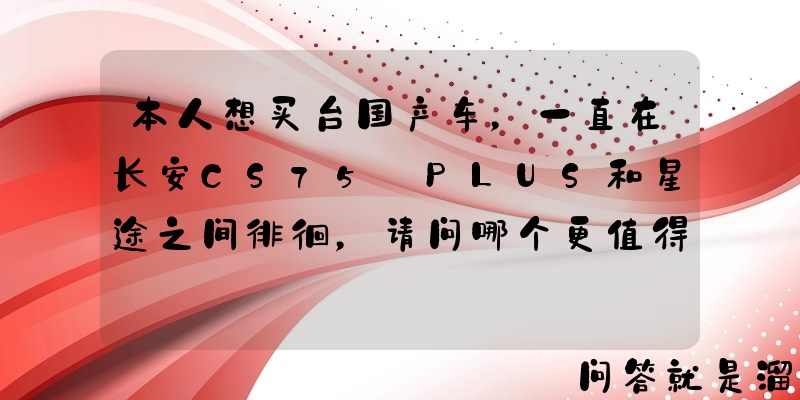 本人想买台国产车，一直在长安CS75 PLUS和星途之间徘徊，请问哪个更值得

问答就是溜